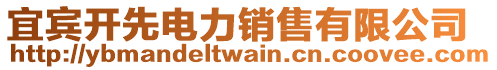 宜宾开先电力销售有限公司
http://ybmandeltwain.cn.coovee.com